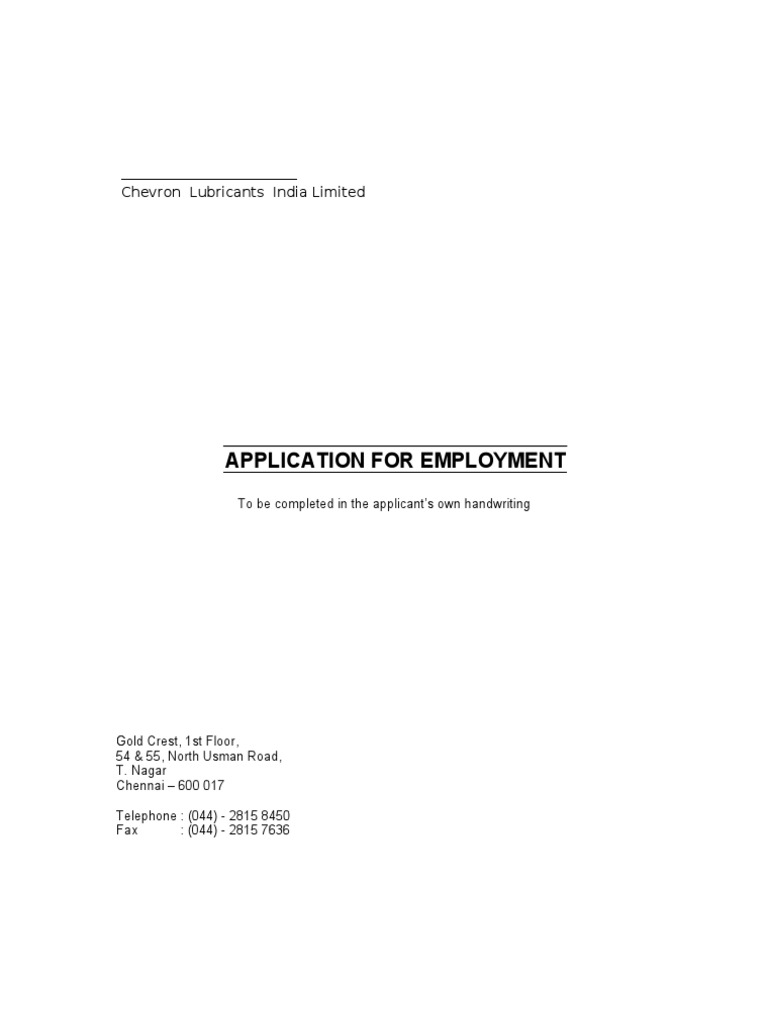 Chevron Lubricants India Limited

APPLICATION FOR EMPLOYMENT

To be completed in the applicant's own handwriting

Gold Crest, 1st Floor,
54 & 55, North Usman Road,
T. Nagar
Chennai – 600 017

Telephone : (044) - 2815 8450
Fax : (044) - 2815 7636